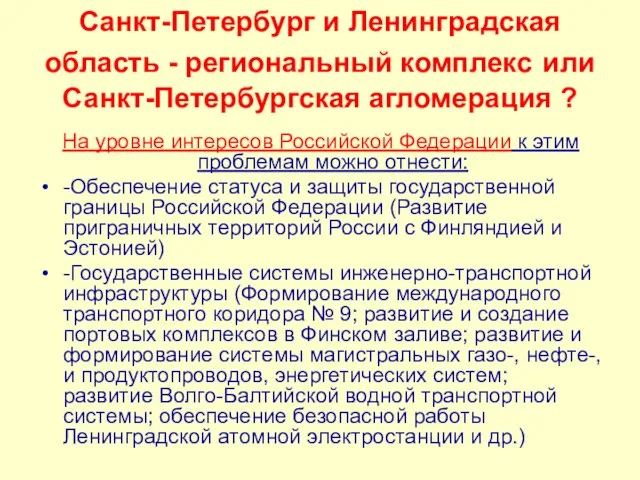 Санкт-Петербург и Ленинградская область - региональный комплекс или Санкт-Петербургская агломерация ?

На уровне интересов Российской Федерации к этим проблемам можно отнести:

• -Обеспечение статуса и защиты государственной границы Российской Федерации (Развитие приграничных территорий России с Финляндией и Эстонией)

• -Государственные системы инженерно-транспортной инфраструктуры (Формирование международного транспортного коридора № 9; развитие и создание портовых комплексов в Финском заливе; развитие и формирование системы магистральных газо-, нефте-, и продуктопроводов, энергетических систем; развитие Волго-Балтийской водной транспортной системы; обеспечение безопасной работы Ленинградской атомной электростанции и др.)